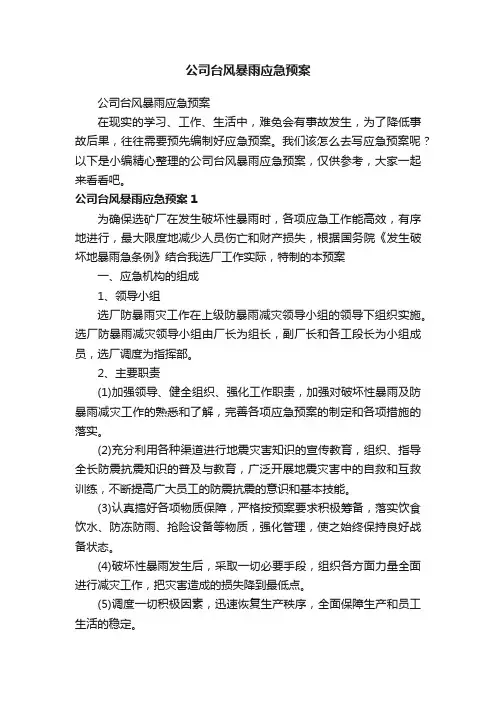 公司台风暴雨应急预案

公司台风暴雨应急预案

在现实的学习、工作、生活中，难免会有事故发生，为了降低事故后果，往往需要预先编制好应急预案。我们该怎么去写应急预案呢？以下是小编精心整理的公司台风暴雨应急预案，仅供参考，大家一起来看看吧。

公司台风暴雨应急预案 1

为确保选矿厂在发生破坏性暴雨时，各项应急工作能高效，有序地进行，最大限度地减少人员伤亡和财产损失，根据国务院《发生破坏地暴雨急条例》结合我选厂工作实际，特制的本预案

一、应急机构的组成

1、领导小组

选厂防暴雨灾工作在上级防暴雨减灾领导小组的领导下组织实施。选厂防暴雨减灾领导小组由厂长为组长，副厂长和各工段长为小组成员，选厂调度为指挥部。

2、主要职责

(1)加强领导、健全组织、强化工作职责，加强对破坏性暴雨及防暴雨减灾工作的熟悉和了解，完善各项应急预案的制定和各项措施的落实。

(2)充分利用各种渠道进行地震灾害知识的宣传教育，组织、指导全长防震抗震知识的普及与教育，广泛开展地震灾害中的自救和互救训练，不断提高广大员工的防震抗震的意识和基本技能。

(3)认真搞好各项物质保障，严格按预案要求积极筹备，落实饮食饮水、防冻防雨、抢险设备等物质，强化管理，使之始终保持良好战备状态。

(4)破坏性暴雨发生后，采取一切必要手段，组织各方面力量全面进行减灾工作，把灾害造成的损失降到最低点。

(5)调度一切积极因素，迅速恢复生产秩序，全面保障生产和员工生活的稳定。